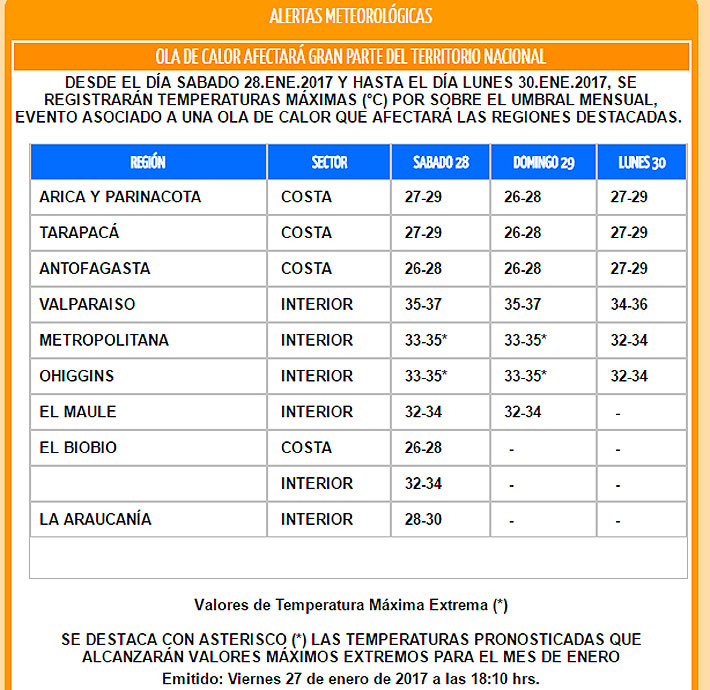 ALERTAS METEOROLÓGICAS

OLA DE CALOR AFECTARÁ GRAN PARTE DEL TERRITORIO NACIONAL

DESDE EL DÍA SABADO 28.ENE.2017 Y HASTA EL DÍA LUNES 30.ENE.2017, SE REGISTRARÁN TEMPERATURAS MÁXIMAS (°C) POR SOBRE EL UMBRAL MENSUAL, EVENTO ASOCIADO A UNA OLA DE CALOR QUE AFECTARÁ LAS REGIONES DESTACADAS.

| REGIÓN | SECTOR | SABADO 28 | DOMINGO 29 | LUNES 30 |
|---|---|---|---|---|
| ARICA Y PARINACOTA | COSTA | 27-29 | 26-28 | 27-29 |
| TARAPACÁ | COSTA | 27-29 | 26-28 | 27-29 |
| ANTOFAGASTA | COSTA | 26-28 | 26-28 | 27-29 |
| VALPARAISO | INTERIOR | 35-37 | 35-37 | 34-36 |
| METROPOLITANA | INTERIOR | 33-35* | 33-35* | 32-34 |
| OHIGGINS | INTERIOR | 33-35* | 33-35* | 32-34 |
| EL MAULE | INTERIOR | 32-34 | 32-34 | - |
| EL BIOBIO | COSTA | 26-28 | - | - |
| | INTERIOR | 32-34 | - | - |
| LA ARAUCANÍA | INTERIOR | 28-30 | - | - |

Valores de Temperatura Máxima Extrema (*)

SE DESTACA CON ASTERISCO (*) LAS TEMPERATURAS PRONOSTICADAS QUE ALCANZARÁN VALORES MÁXIMOS EXTREMOS PARA EL MES DE ENERO
Emitido: Viernes 27 de enero de 2017 a las 18:10 hrs.